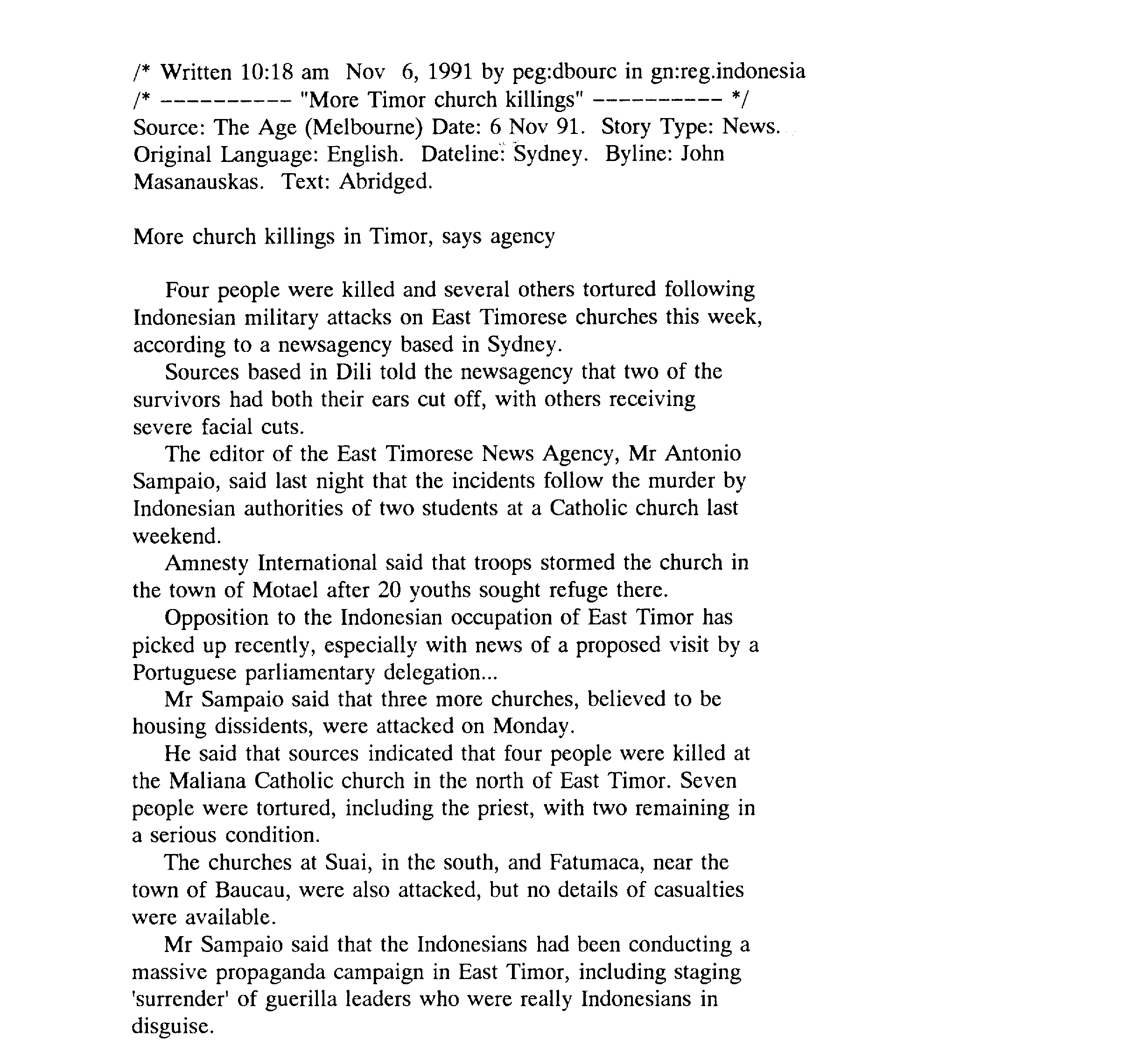 /* Written 10:18 am Nov 6, 1991 by peg:dbourc in gn:reg.indonesia
/* ---------- "More Timor church killings" ---------- */
Source: The Age (Melbourne) Date: 6 Nov 91. Story Type: News. Original Language: English. Dateline: Sydney. Byline: John Masanauskas. Text: Abridged.

More church killings in Timor, says agency

Four people were killed and several others tortured following Indonesian military attacks on East Timorese churches this week, according to a newsagency based in Sydney.

Sources based in Dili told the newsagency that two of the survivors had both their ears cut off, with others receiving severe facial cuts.

The editor of the East Timorese News Agency, Mr Antonio Sampaio, said last night that the incidents follow the murder by Indonesian authorities of two students at a Catholic church last weekend.

Amnesty International said that troops stormed the church in the town of Motael after 20 youths sought refuge there.

Opposition to the Indonesian occupation of East Timor has picked up recently, especially with news of a proposed visit by a Portuguese parliamentary delegation...

Mr Sampaio said that three more churches, believed to be housing dissidents, were attacked on Monday.

He said that sources indicated that four people were killed at the Maliana Catholic church in the north of East Timor. Seven people were tortured, including the priest, with two remaining in a serious condition.

The churches at Suai, in the south, and Fatumaca, near the town of Baucau, were also attacked, but no details of casualties were available.

Mr Sampaio said that the Indonesians had been conducting a massive propaganda campaign in East Timor, including staging 'surrender' of guerilla leaders who were really Indonesians in disguise.